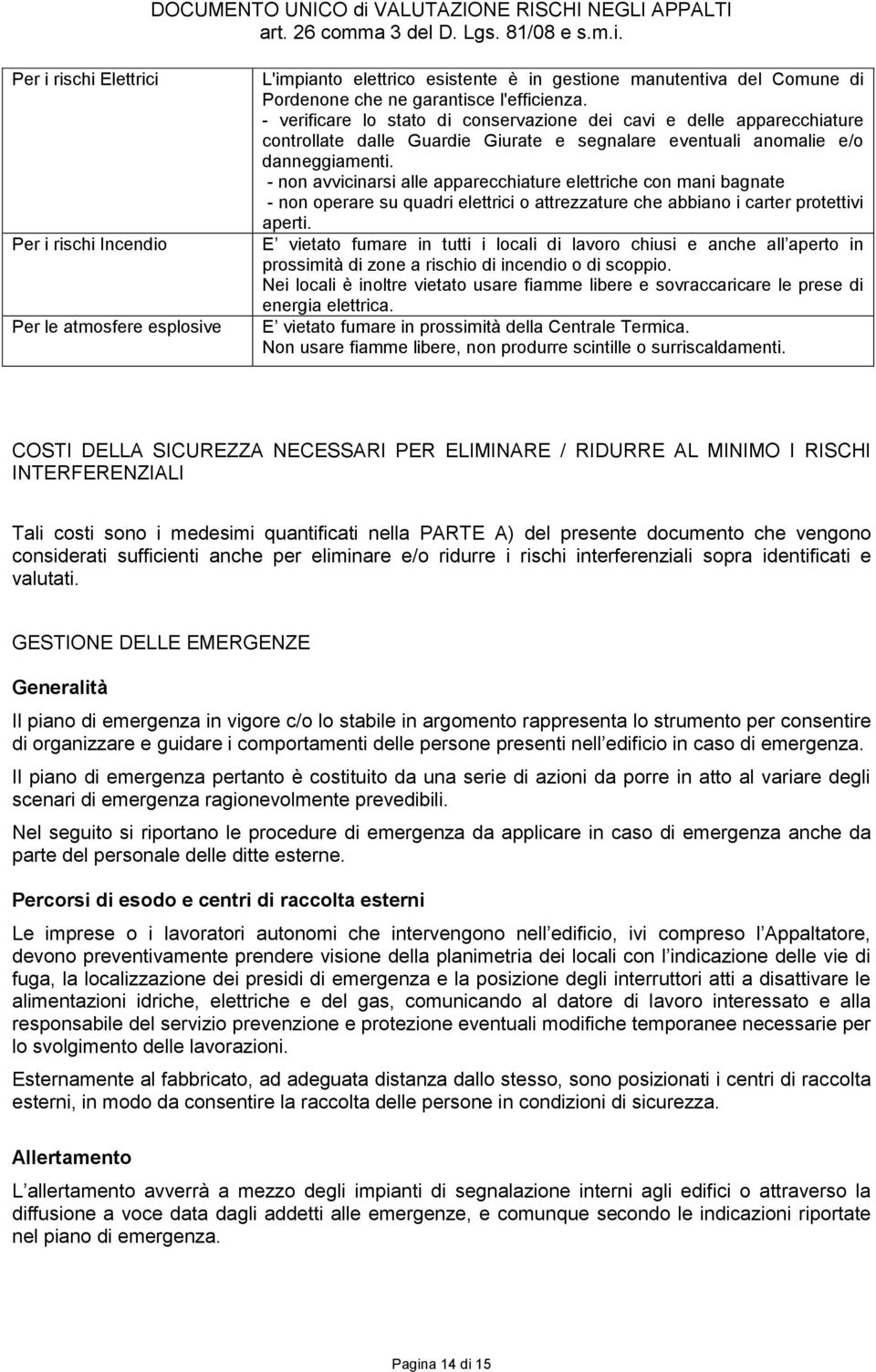 DOCUMENTO UNICO di VALUTAZIONE RISCHI NEGLI APPALTI
art. 26 comma 3 del D. Lgs. 81/08 e s.m.i.

| | |
|---|---|
| Per i rischi Elettrici | L'impianto elettrico esistente è in gestione manutentiva del Comune di Pordenone che ne garantisce l'efficienza. - verificare lo stato di conservazione dei cavi e delle apparecchiature controllate dalle Guardie Giurate e segnalare eventuali anomalie e/o danneggiamenti. - non avvicinarsi alle apparecchiature elettriche con mani bagnate - non operare su quadri elettrici o attrezzature che abbiano i carter protettivi aperti. |
| Per i rischi Incendio | E vietato fumare in tutti i locali di lavoro chiusi e anche all aperto in prossimità di zone a rischio di incendio o di scoppio. Nei locali è inoltre vietato usare fiamme libere e sovraccaricare le prese di energia elettrica. |
| Per le atmosfere esplosive | E vietato fumare in prossimità della Centrale Termica. Non usare fiamme libere, non produrre scintille o surriscaldamenti. |

COSTI DELLA SICUREZZA NECESSARI PER ELIMINARE / RIDURRE AL MINIMO I RISCHI INTERFERENZIALI

Tali costi sono i medesimi quantificati nella PARTE A) del presente documento che vengono considerati sufficienti anche per eliminare e/o ridurre i rischi interferenziali sopra identificati e valutati.

GESTIONE DELLE EMERGENZE

Generalità

Il piano di emergenza in vigore c/o lo stabile in argomento rappresenta lo strumento per consentire di organizzare e guidare i comportamenti delle persone presenti nell edificio in caso di emergenza.

Il piano di emergenza pertanto è costituito da una serie di azioni da porre in atto al variare degli scenari di emergenza ragionevolmente prevedibili.

Nel seguito si riportano le procedure di emergenza da applicare in caso di emergenza anche da parte del personale delle ditte esterne.

Percorsi di esodo e centri di raccolta esterni

Le imprese o i lavoratori autonomi che intervengono nell edificio, ivi compreso l Appaltatore, devono preventivamente prendere visione della planimetria dei locali con l indicazione delle vie di fuga, la localizzazione dei presidi di emergenza e la posizione degli interruttori atti a disattivare le alimentazioni idriche, elettriche e del gas, comunicando al datore di lavoro interessato e alla responsabile del servizio prevenzione e protezione eventuali modifiche temporanee necessarie per lo svolgimento delle lavorazioni.

Esternamente al fabbricato, ad adeguata distanza dallo stesso, sono posizionati i centri di raccolta esterni, in modo da consentire la raccolta delle persone in condizioni di sicurezza.

Allertamento

L allertamento avverrà a mezzo degli impianti di segnalazione interni agli edifici o attraverso la diffusione a voce data dagli addetti alle emergenze, e comunque secondo le indicazioni riportate nel piano di emergenza.

Pagina 14 di 15